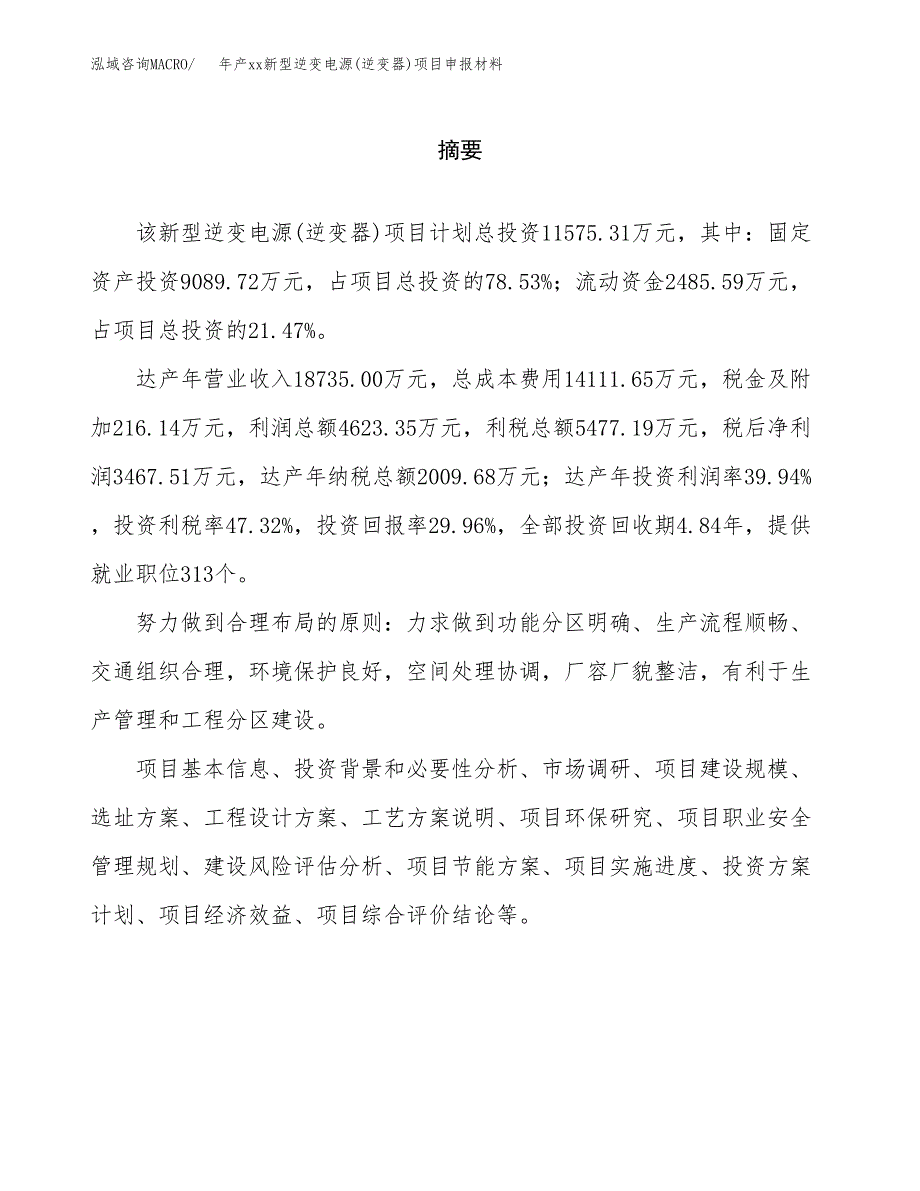 泓域咨询MACRO/ 年产xx新型逆变电源(逆变器)项目申报材料

摘要

该新型逆变电源(逆变器)项目计划总投资11575.31万元，其中：固定资产投资9089.72万元，占项目总投资的78.53%；流动资金2485.59万元，占项目总投资的21.47%。

达产年营业收入18735.00万元，总成本费用14111.65万元，税金及附加216.14万元，利润总额4623.35万元，利税总额5477.19万元，税后净利润3467.51万元，达产年纳税总额2009.68万元；达产年投资利润率39.94%，投资利税率47.32%，投资回报率29.96%，全部投资回收期4.84年，提供就业职位313个。

努力做到合理布局的原则：力求做到功能分区明确、生产流程顺畅、交通组织合理，环境保护良好，空间处理协调，厂容厂貌整洁，有利于生产管理和工程分区建设。

项目基本信息、投资背景和必要性分析、市场调研、项目建设规模、选址方案、工程设计方案、工艺方案说明、项目环保研究、项目职业安全管理规划、建设风险评估分析、项目节能方案、项目实施进度、投资方案计划、项目经济效益、项目综合评价结论等。